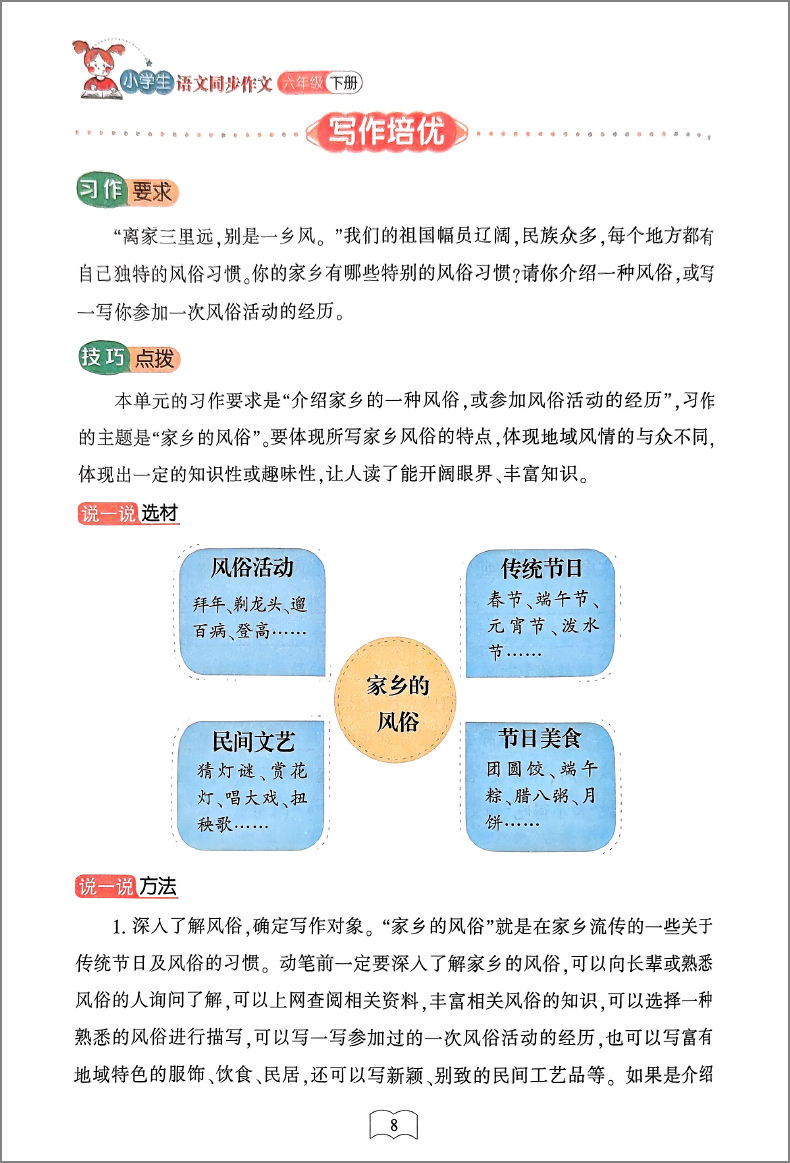 小学生语文同步作文 六年级 下册

写作培优

习作要求

“离家三里远，别是一乡风。”我们的祖国幅员辽阔，民族众多，每个地方都有自己独特的风俗习惯。你的家乡有哪些特别的风俗习惯？请你介绍一种风俗，或写一写你参加一次风俗活动的经历。

技巧点拨

本单元的习作要求是“介绍家乡的一种风俗，或参加风俗活动的经历”，习作的主题是“家乡的风俗”。要体现所写家乡风俗的特点，体现地域风情的与众不同，体现出一定的知识性或趣味性，让人读了能开阔眼界、丰富知识。

说一说选材

风俗活动
拜年、剃龙头、遛百病、登高……

传统节日
春节、端午节、元宵节、泼水节……

家乡的风俗

民间文艺
猜灯谜、赏花灯、唱大戏、扭秧歌……

节日美食
团圆饺、端午粽、腊八粥、月饼……

说一说方法

1. 深入了解风俗，确定写作对象。“家乡的风俗”就是在家乡流传的一些关于传统节日及风俗的习惯。动笔前一定要深入了解家乡的风俗，可以向长辈或熟悉风俗的人询问了解，可以上网查阅相关资料，丰富相关风俗的知识，可以选择一种熟悉的风俗进行描写，可以写一写参加过的一次风俗活动的经历，也可以写富有地域特色的服饰、饮食、民居，还可以写新颖、别致的民间工艺品等。如果是介绍

8